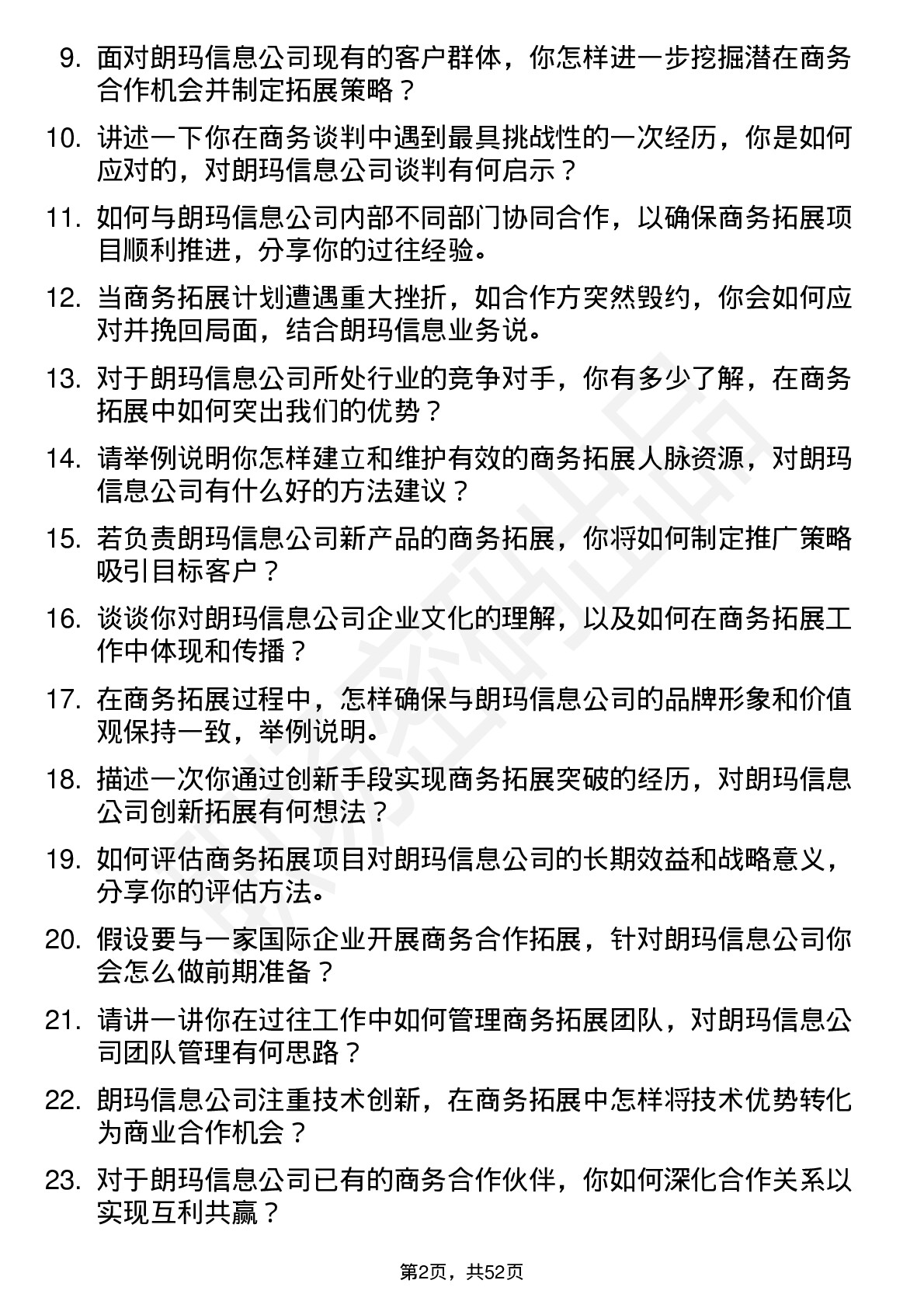 9. 面对朗玛信息公司现有的客户群体，你怎样进一步挖掘潜在商务合作机会并制定拓展策略？

10. 讲述一下你在商务谈判中遇到最具挑战性的一次经历，你是如何应对的，对朗玛信息公司谈判有何启示？

11. 如何与朗玛信息公司内部不同部门协同合作，以确保商务拓展项目顺利推进，分享你的过往经验。

12. 当商务拓展计划遭遇重大挫折，如合作方突然毁约，你会如何应对并挽回局面，结合朗玛信息业务说。

13. 对于朗玛信息公司所处行业的竞争对手，你有多少了解，在商务拓展中如何突出我们的优势？

14. 请举例说明你怎样建立和维护有效的商务拓展人脉资源，对朗玛信息公司有什么好的方法建议？

15. 若负责朗玛信息公司新产品的商务拓展，你将如何制定推广策略吸引目标客户？

16. 谈谈你对朗玛信息公司企业文化的理解，以及如何在商务拓展工作中体现和传播？

17. 在商务拓展过程中，怎样确保与朗玛信息公司的品牌形象和价值观保持一致，举例说明。

18. 描述一次你通过创新手段实现商务拓展突破的经历，对朗玛信息公司创新拓展有何想法？

19. 如何评估商务拓展项目对朗玛信息公司的长期效益和战略意义，分享你的评估方法。

20. 假设要与一家国际企业开展商务合作拓展，针对朗玛信息公司你会怎么做前期准备？

21. 请讲一讲你在过往工作中如何管理商务拓展团队，对朗玛信息公司团队管理有何思路？

22. 朗玛信息公司注重技术创新，在商务拓展中怎样将技术优势转化为商业合作机会？

23. 对于朗玛信息公司已有的商务合作伙伴，你如何深化合作关系以实现互利共赢？

第2页，共52页